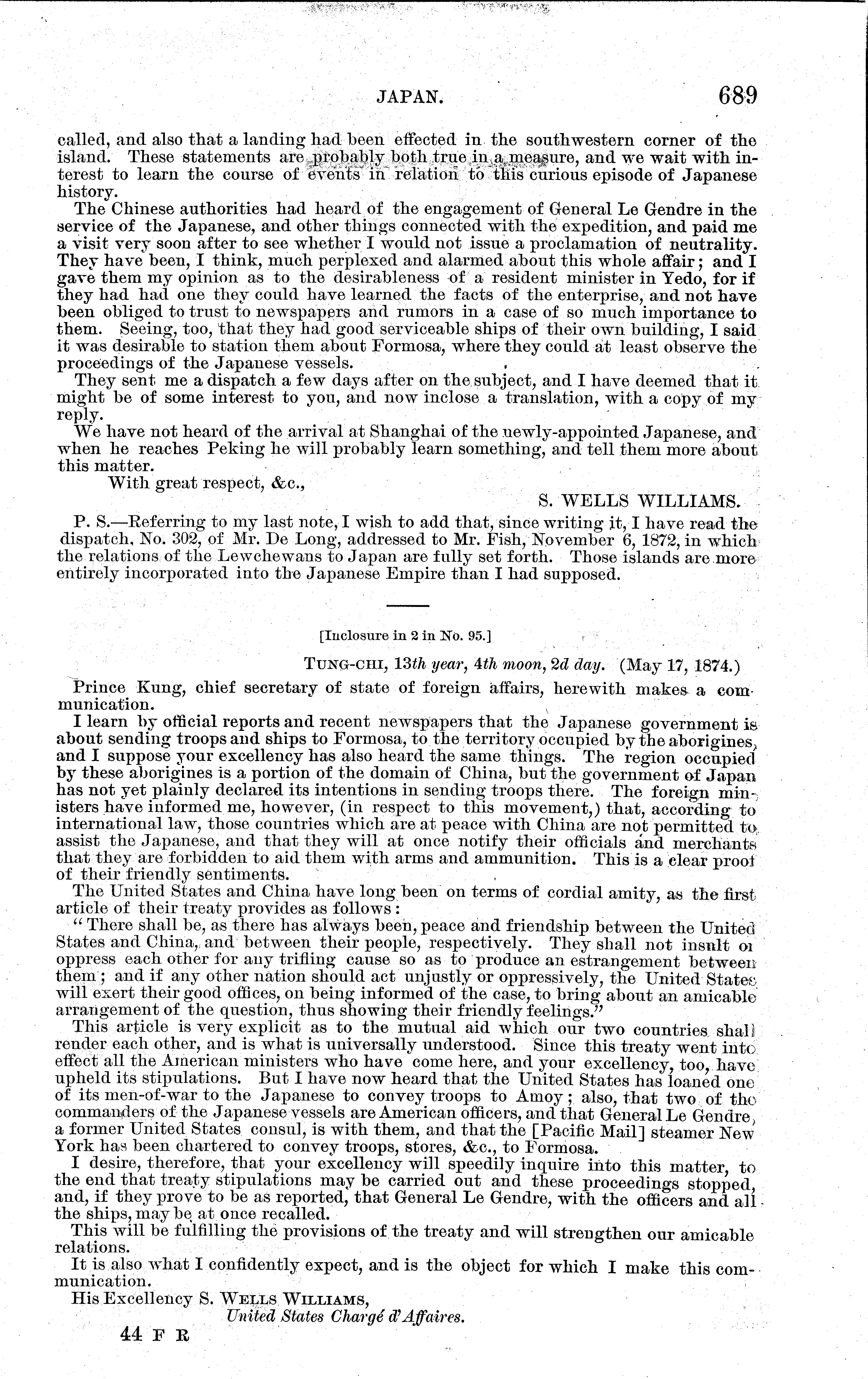 JAPAN. 689

called, and also that a landing had been effected in the southwestern corner of the island. These statements are probably both true in a measure, and we wait with interest to learn the course of events in relation to this curious episode of Japanese history.

The Chinese authorities had heard of the engagement of General Le Gendre in the service of the Japanese, and other things connected with the expedition, and paid me a visit very soon after to see whether I would not issue a proclamation of neutrality. They have been, I think, much perplexed and alarmed about this whole affair; and I gave them my opinion as to the desirableness of a resident minister in Yedo, for if they had had one they could have learned the facts of the enterprise, and not have been obliged to trust to newspapers and rumors in a case of so much importance to them. Seeing, too, that they had good serviceable ships of their own building, I said it was desirable to station them about Formosa, where they could at least observe the proceedings of the Japanese vessels.

They sent me a dispatch a few days after on the subject, and I have deemed that it might be of some interest to you, and now inclose a translation, with a copy of my reply.

We have not heard of the arrival at Shanghai of the newly-appointed Japanese, and when he reaches Peking he will probably learn something, and tell them more about this matter.

With great respect, &c.,

S. WELLS WILLIAMS.

P. S.—Referring to my last note, I wish to add that, since writing it, I have read the dispatch, No. 302, of Mr. De Long, addressed to Mr. Fish, November 6, 1872, in which the relations of the Lewchewans to Japan are fully set forth. Those islands are more entirely incorporated into the Japanese Empire than I had supposed.

[Inclosure in 2 in No. 95.]

TUNG-CHI, 13th year, 4th moon, 2d day. (May 17, 1874.)

Prince Kung, chief secretary of state of foreign affairs, herewith makes a communication.

I learn by official reports and recent newspapers that the Japanese government is about sending troops and ships to Formosa, to the territory occupied by the aborigines, and I suppose your excellency has also heard the same things. The region occupied by these aborigines is a portion of the domain of China, but the government of Japan has not yet plainly declared its intentions in sending troops there. The foreign ministers have informed me, however, (in respect to this movement,) that, according to international law, those countries which are at peace with China are not permitted to assist the Japanese, and that they will at once notify their officials and merchants that they are forbidden to aid them with arms and ammunition. This is a clear proof of their friendly sentiments.

The United States and China have long been on terms of cordial amity, as the first article of their treaty provides as follows:

"There shall be, as there has always been, peace and friendship between the United States and China, and between their people, respectively. They shall not insult or oppress each other for any trifling cause so as to produce an estrangement between them; and if any other nation should act unjustly or oppressively, the United States will exert their good offices, on being informed of the case, to bring about an amicable arrangement of the question, thus showing their friendly feelings."

This article is very explicit as to the mutual aid which our two countries shall render each other, and is what is universally understood. Since this treaty went into effect all the American ministers who have come here, and your excellency, too, have upheld its stipulations. But I have now heard that the United States has loaned one of its men-of-war to the Japanese to convey troops to Amoy; also, that two of the commanders of the Japanese vessels are American officers, and that General Le Gendre, a former United States consul, is with them, and that the [Pacific Mail] steamer New York has been chartered to convey troops, stores, &c., to Formosa.

I desire, therefore, that your excellency will speedily inquire into this matter, to the end that treaty stipulations may be carried out and these proceedings stopped, and, if they prove to be as reported, that General Le Gendre, with the officers and all the ships, may be at once recalled.

This will be fulfilling the provisions of the treaty and will strengthen our amicable relations.

It is also what I confidently expect, and is the object for which I make this communication.

His Excellency S. WELLS WILLIAMS,
United States Chargé d'Affaires.

44 F R